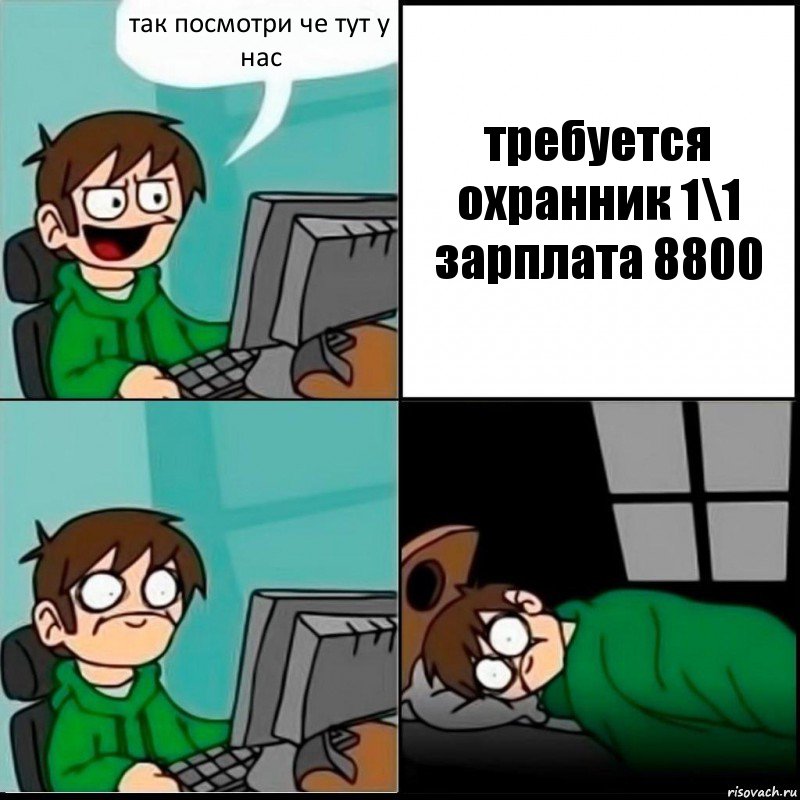 так посмотри че тут у нас

требуется охранник 1\1 зарплата 8800

risovach.ru